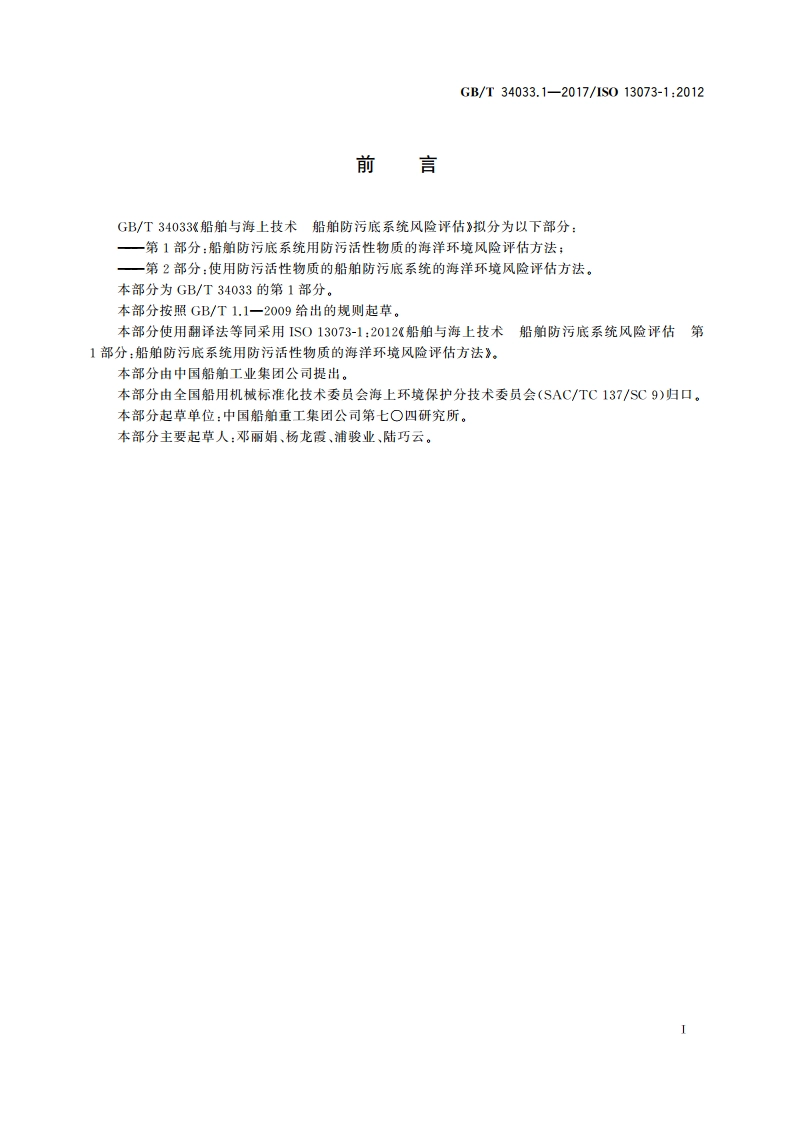 GB/T 34033.1—2017/ISO 13073-1:2012

前　言

GB/T 34033《船舶与海上技术　船舶防污底系统风险评估》拟分为以下部分：

——第1部分：船舶防污底系统用防污活性物质的海洋环境风险评估方法；

——第2部分：使用防污活性物质的船舶防污底系统的海洋环境风险评估方法。

本部分为GB/T 34033的第1部分。

本部分按照GB/T 1.1—2009给出的规则起草。

本部分使用翻译法等同采用ISO 13073-1:2012《船舶与海上技术　船舶防污底系统风险评估　第1部分：船舶防污底系统用防污活性物质的海洋环境风险评估方法》。

本部分由中国船舶工业集团公司提出。

本部分由全国船用机械标准化技术委员会海上环境保护分技术委员会(SAC/TC 137/SC 9)归口。

本部分起草单位：中国船舶重工集团公司第七〇四研究所。

本部分主要起草人：邓丽娟、杨龙霞、浦骏业、陆巧云。

I